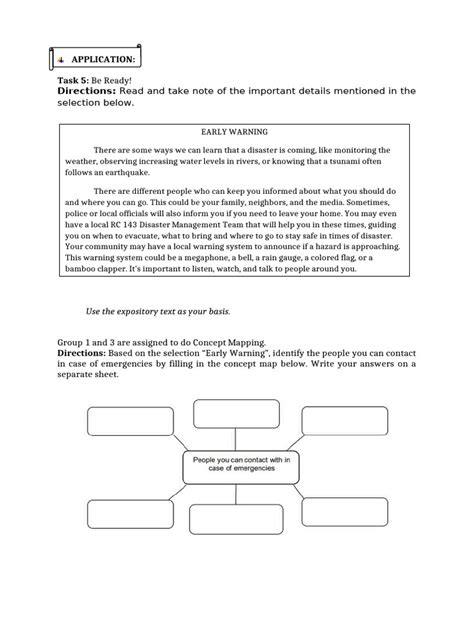 APPLICATION:

Task 5: Be Ready!
Directions: Read and take note of the important details mentioned in the selection below.

EARLY WARNING

There are some ways we can learn that a disaster is coming, like monitoring the weather, observing increasing water levels in rivers, or knowing that a tsunami often follows an earthquake.

There are different people who can keep you informed about what you should do and where you can go. This could be your family, neighbors, and the media. Sometimes, police or local officials will also inform you if you need to leave your home. You may even have a local RC 143 Disaster Management Team that will help you in these times, guiding you on when to evacuate, what to bring and where to go to stay safe in times of disaster. Your community may have a local warning system to announce if a hazard is approaching. This warning system could be a megaphone, a bell, a rain gauge, a colored flag, or a bamboo clapper. It's important to listen, watch, and talk to people around you.

Use the expository text as your basis.

Group 1 and 3 are assigned to do Concept Mapping.
Directions: Based on the selection "Early Warning", identify the people you can contact in case of emergencies by filling in the concept map below. Write your answers on a separate sheet.

People you can contact with in case of emergencies